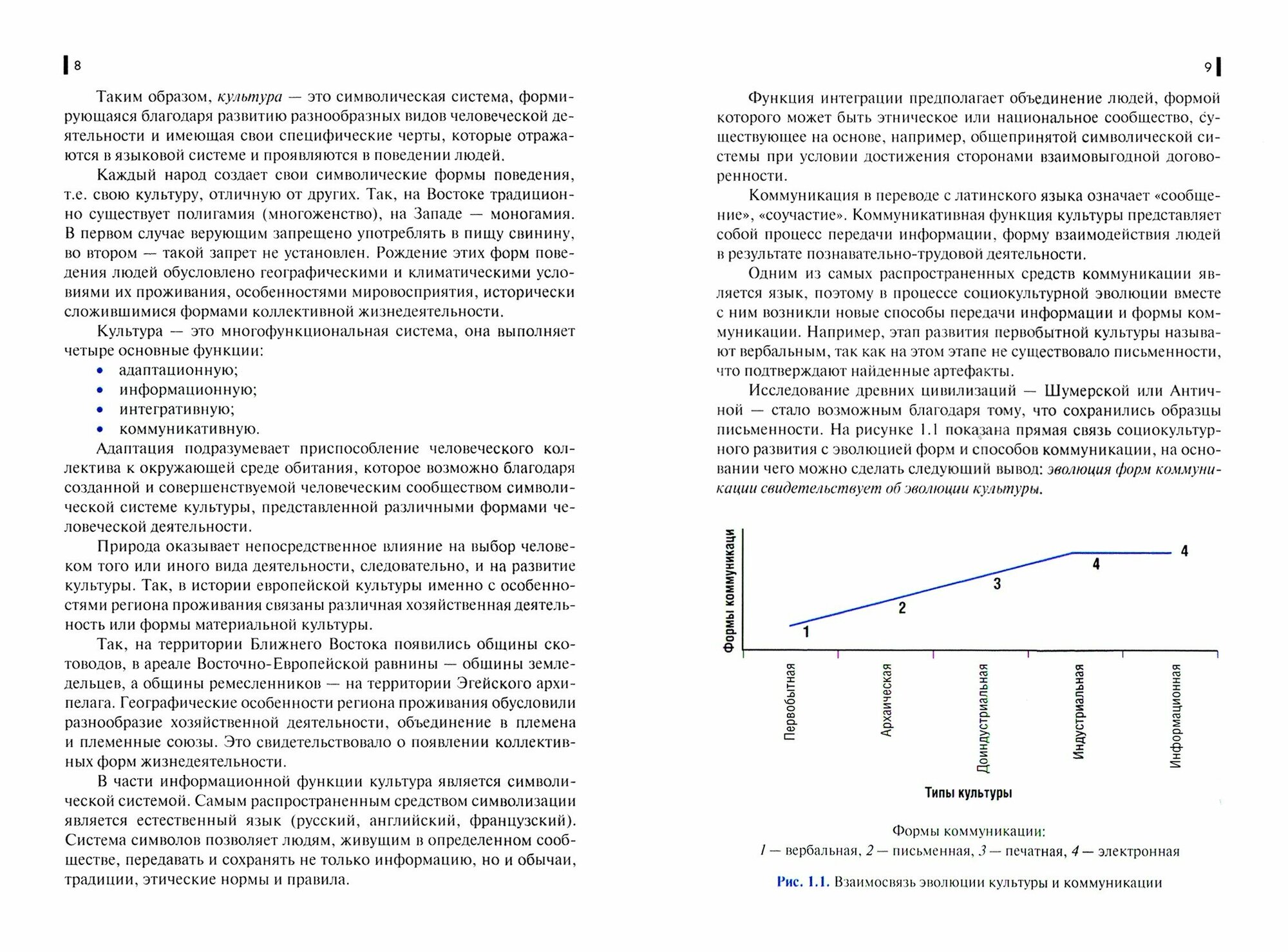 8

Таким образом, культура — это символическая система, формирующаяся благодаря развитию разнообразных видов человеческой деятельности и имеющая свои специфические черты, которые отражаются в языковой системе и проявляются в поведении людей.

Каждый народ создает свои символические формы поведения, т.е. свою культуру, отличную от других. Так, на Востоке традиционно существует полигамия (многоженство), на Западе — моногамия. В первом случае верующим запрещено употреблять в пищу свинину, во втором — такой запрет не установлен. Рождение этих форм поведения людей обусловлено географическими и климатическими условиями их проживания, особенностями мировосприятия, исторически сложившимися формами коллективной жизнедеятельности.

Культура — это многофункциональная система, она выполняет четыре основные функции:
• адаптационную;
• информационную;
• интегративную;
• коммуникативную.

Адаптация подразумевает приспособление человеческого коллектива к окружающей среде обитания, которое возможно благодаря созданной и совершенствуемой человеческим сообществом символической системе культуры, представленной различными формами человеческой деятельности.

Природа оказывает непосредственное влияние на выбор человеком того или иного вида деятельности, следовательно, и на развитие культуры. Так, в истории европейской культуры именно с особенностями региона проживания связаны различная хозяйственная деятельность или формы материальной культуры.

Так, на территории Ближнего Востока появились общины скотоводов, в ареале Восточно-Европейской равнины — общины земледельцев, а общины ремесленников — на территории Эгейского архипелага. Географические особенности региона проживания обусловили разнообразие хозяйственной деятельности, объединение в племена и племенные союзы. Это свидетельствовало о появлении коллективных форм жизнедеятельности.

В части информационной функции культура является символической системой. Самым распространенным средством символизации является естественный язык (русский, английский, французский). Система символов позволяет людям, живущим в определенном сообществе, передавать и сохранять не только информацию, но и обычаи, традиции, этические нормы и правила.

9

Функция интеграции предполагает объединение людей, формой которого может быть этническое или национальное сообщество, существующее на основе, например, общепринятой символической системы при условии достижения сторонами взаимовыгодной договоренности.

Коммуникация в переводе с латинского языка означает «сообщение», «соучастие». Коммуникативная функция культуры представляет собой процесс передачи информации, форму взаимодействия людей в результате познавательно-трудовой деятельности.

Одним из самых распространенных средств коммуникации является язык, поэтому в процессе социокультурной эволюции вместе с ним возникли новые способы передачи информации и формы коммуникации. Например, этап развития первобытной культуры называют вербальным, так как на этом этапе не существовало письменности, что подтверждают найденные артефакты.

Исследование древних цивилизаций — Шумерской или Античной — стало возможным благодаря тому, что сохранились образцы письменности. На рисунке 1.1 показана прямая связь социокультурного развития с эволюцией форм и способов коммуникации, на основании чего можно сделать следующий вывод: эволюция форм коммуникации свидетельствует об эволюции культуры.

Формы коммуникаци
1
2
3
4
4
Первобытная
Архаическая
Доиндустриальная
Индустриальная
Информационная
Типы культуры

Формы коммуникации:
1 — вербальная, 2 — письменная, 3 — печатная, 4 — электронная

Рис. 1.1. Взаимосвязь эволюции культуры и коммуникации